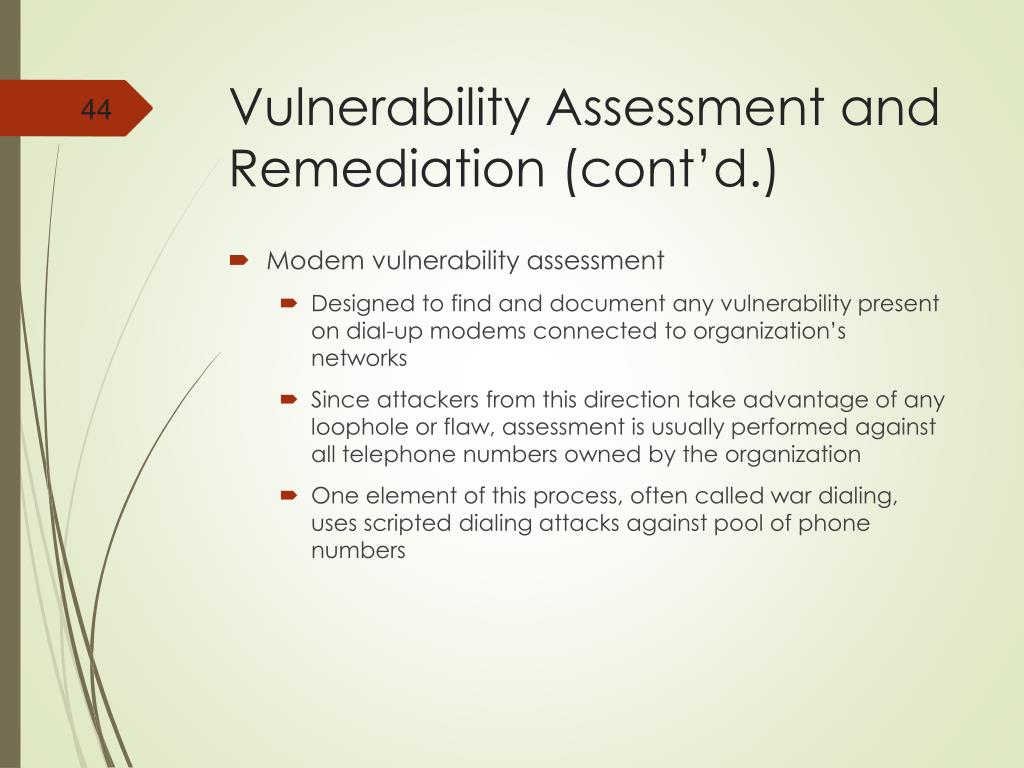 44

Vulnerability Assessment and Remediation (cont'd.)

Modem vulnerability assessment

Designed to find and document any vulnerability present on dial-up modems connected to organization's networks

Since attackers from this direction take advantage of any loophole or flaw, assessment is usually performed against all telephone numbers owned by the organization

One element of this process, often called war dialing, uses scripted dialing attacks against pool of phone numbers